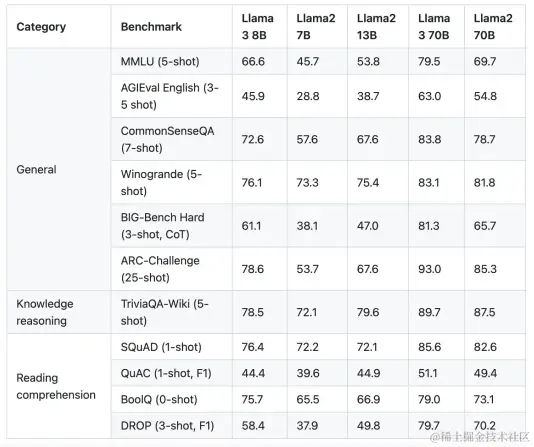 | Category | Benchmark | Llama 3 8B | Llama2 7B | Llama2 13B | Llama 3 70B | Llama2 70B |
|---|---|---|---|---|---|---|
| General | MMLU (5-shot) | 66.6 | 45.7 | 53.8 | 79.5 | 69.7 |
| | AGIEval English (3-5 shot) | 45.9 | 28.8 | 38.7 | 63.0 | 54.8 |
| | CommonSenseQA (7-shot) | 72.6 | 57.6 | 67.6 | 83.8 | 78.7 |
| | Winogrande (5-shot) | 76.1 | 73.3 | 75.4 | 83.1 | 81.8 |
| | BIG-Bench Hard (3-shot, CoT) | 61.1 | 38.1 | 47.0 | 81.3 | 65.7 |
| | ARC-Challenge (25-shot) | 78.6 | 53.7 | 67.6 | 93.0 | 85.3 |
| Knowledge reasoning | TriviaQA-Wiki (5-shot) | 78.5 | 72.1 | 79.6 | 89.7 | 87.5 |
| Reading comprehension | SQuAD (1-shot) | 76.4 | 72.2 | 72.1 | 85.6 | 82.6 |
| | QuAC (1-shot, F1) | 44.4 | 39.6 | 44.9 | 51.1 | 49.4 |
| | BoolQ (0-shot) | 75.7 | 65.5 | 66.9 | 79.0 | 73.1 |
| | DROP (3-shot, F1) | 58.4 | 37.9 | 49.8 | 79.7 | 70.2 |

@稀土掘金技术社区